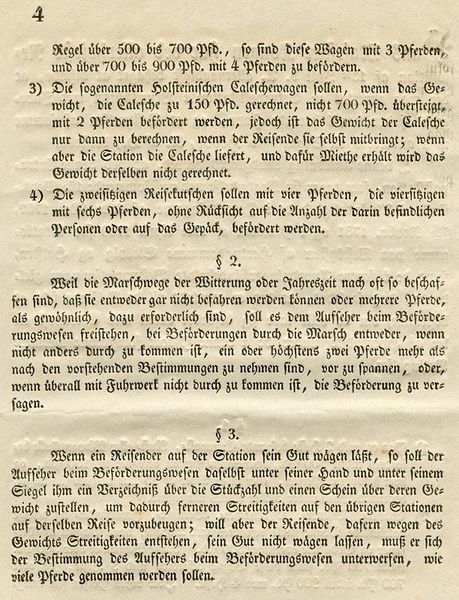 4

Regel über 500 bis 700 Pfd., so sind diese Wagen mit 3 Pferden, und über 700 bis 900 Pfd. mit 4 Pferden zu befördern.

3) Die sogenannten Holsteinischen Caleschewagen sollen, wenn das Gewicht, die Calesche zu 150 Pfd. gerechnet, nicht 700 Pfd. übersteigt, mit 2 Pferden befördert werden, jedoch ist das Gewicht der Calesche nur dann zu berechnen, wenn der Reisende sie selbst mitbringt; wenn aber die Station die Calesche liefert, und dafür Miethe erhält wird das Gewicht derselben nicht gerechnet.

4) Die zweisitzigen Reisekutschen sollen mit vier Pferden, die viersitzigen mit sechs Pferden, ohne Rücksicht auf die Anzahl der darin befindlichen Personen oder auf das Gepäck, befördert werden.

§ 2.

Weil die Marschwege der Witterung oder Jahreszeit nach oft so beschaffen sind, daß sie entweder gar nicht befahren werden können oder mehrere Pferde, als gewöhnlich, dazu erforderlich sind, soll es dem Aufseher beim Beförderungswesen freistehen, bei Beförderungen durch die Marsch entweder, wenn nicht anders durch zu kommen ist, ein oder höchstens zwei Pferde mehr als nach den vorstehenden Bestimmungen zu nehmen sind, vor zu spannen, oder, wenn überall mit Fuhrwerk nicht durch zu kommen ist, die Beförderung zu versagen.

§ 3.

Wenn ein Reisender auf der Station sein Gut wägen läßt, so soll der Aufseher beim Beförderungswesen daselbst unter seiner Hand und unter seinem Siegel ihm ein Verzeichniß über die Stückzahl und einen Schein über deren Gewicht zustellen, um dadurch ferneren Streitigkeiten auf den übrigen Stationen auf derselben Reise vorzubeugen; will aber der Reisende, dafern wegen des Gewichts Streitigkeiten entstehen, sein Gut nicht wägen lassen, muß er sich der Bestimmung des Aufsehers beim Beförderungswesen unterwerfen, wie viele Pferde genommen werden sollen.